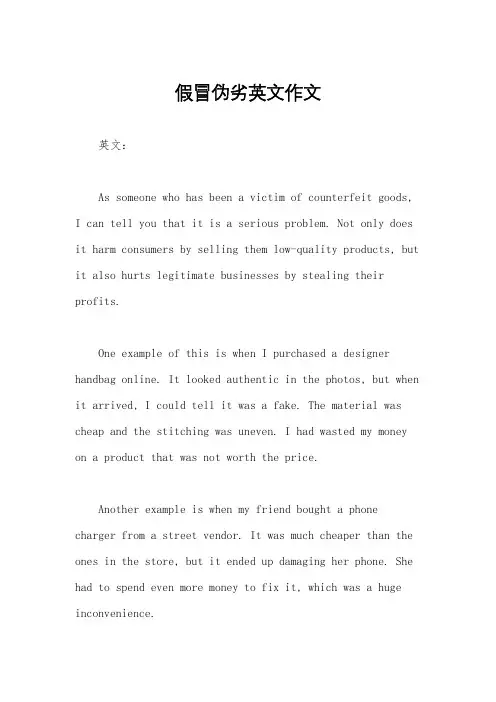 假冒伪劣英文作文

英文：

As someone who has been a victim of counterfeit goods, I can tell you that it is a serious problem. Not only does it harm consumers by selling them low-quality products, but it also hurts legitimate businesses by stealing their profits.

One example of this is when I purchased a designer handbag online. It looked authentic in the photos, but when it arrived, I could tell it was a fake. The material was cheap and the stitching was uneven. I had wasted my money on a product that was not worth the price.

Another example is when my friend bought a phone charger from a street vendor. It was much cheaper than the ones in the store, but it ended up damaging her phone. She had to spend even more money to fix it, which was a huge inconvenience.